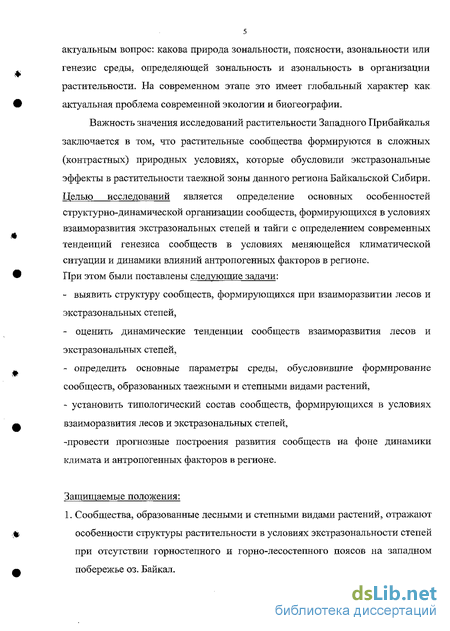 5

актуальным вопрос: какова природа зональности, поясности, азональности или генезис среды, определяющей зональность и азональность в организации растительности. На современном этапе это имеет глобальный характер как актуальная проблема современной экологии и биогеографии.

Важность значения исследований растительности Западного Прибайкалья заключается в том, что растительные сообщества формируются в сложных (контрастных) природных условиях, которые обусловили экстразональные эффекты в растительности таежной зоны данного региона Байкальской Сибири. Целью исследований является определение основных особенностей структурно-динамической организации сообществ, формирующихся в условиях взаиморазвития экстразональных степей и тайги с определением современных тенденций генезиса сообществ в условиях меняющейся климатической ситуации и динамики влияний антропогенных факторов в регионе.

При этом были поставлены следующие задачи:

- выявить структуру сообществ, формирующихся при взаиморазвитии лесов и экстразональных степей,

- оценить динамические тенденции сообществ взаиморазвития лесов и экстразональных степей,

- определить основные параметры среды, обусловившие формирование сообществ, образованных таежными и степными видами растений,

- установить типологический состав сообществ, формирующихся в условиях взаиморазвития лесов и экстразональных степей,

-провести прогнозные построения развития сообществ на фоне динамики климата и антропогенных факторов в регионе.

Защищаемые положения:

1. Сообщества, образованные лесными и степными видами растений, отражают особенности структуры растительности в условиях экстразональности степей при отсутствии горностепного и горно-лесостепного поясов на западном побережье оз. Байкал.

dsLib.net
библиотека диссертаций